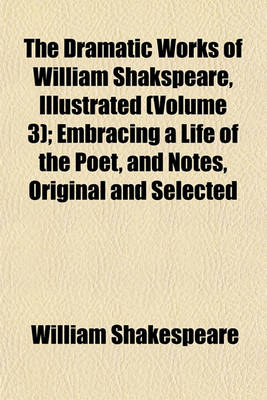 The Dramatic Works of William Shakspeare, Illustrated (Volume 3); Embracing a Life of the Poet, and Notes, Original and Selected

William Shakespeare